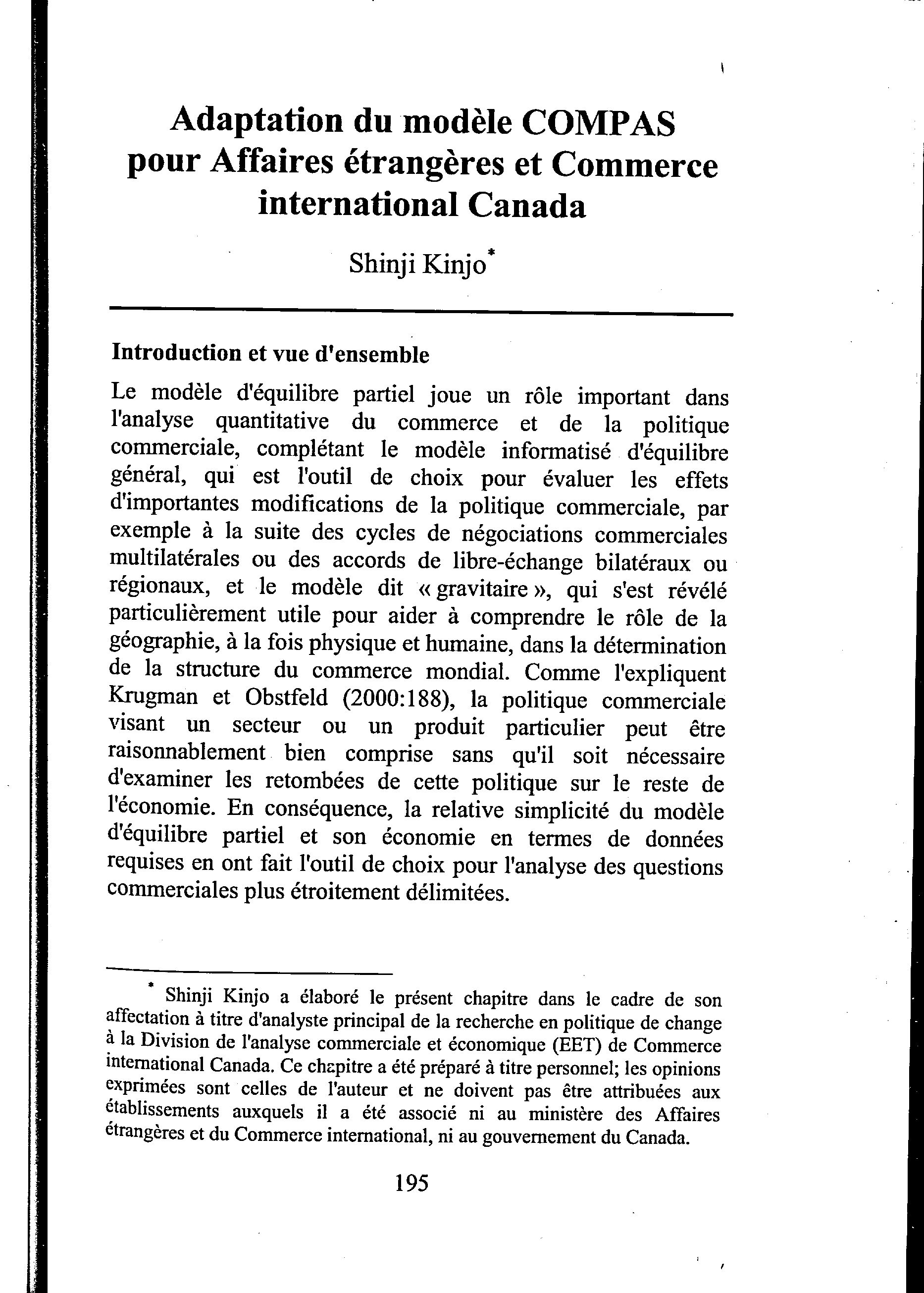 Adaptation du modèle COMPAS pour Affaires étrangères et Commerce international Canada

Shinji Kinjo*

Introduction et vue d'ensemble

Le modèle d'équilibre partiel joue un rôle important dans l'analyse quantitative du commerce et de la politique commerciale, complétant le modèle informatisé d'équilibre général, qui est l'outil de choix pour évaluer les effets d'importantes modifications de la politique commerciale, par exemple à la suite des cycles de négociations commerciales multilatérales ou des accords de libre-échange bilatéraux ou régionaux, et le modèle dit « gravitaire », qui s'est révélé particulièrement utile pour aider à comprendre le rôle de la géographie, à la fois physique et humaine, dans la détermination de la structure du commerce mondial. Comme l'expliquent Krugman et Obstfeld (2000:188), la politique commerciale visant un secteur ou un produit particulier peut être raisonnablement bien comprise sans qu'il soit nécessaire d'examiner les retombées de cette politique sur le reste de l'économie. En conséquence, la relative simplicité du modèle d'équilibre partiel et son économie en termes de données requises en ont fait l'outil de choix pour l'analyse des questions commerciales plus étroitement délimitées.

* Shinji Kinjo a élaboré le présent chapitre dans le cadre de son affectation à titre d'analyste principal de la recherche en politique de change à la Division de l'analyse commerciale et économique (EET) de Commerce international Canada. Ce chapitre a été préparé à titre personnel; les opinions exprimées sont celles de l'auteur et ne doivent pas être attribuées aux établissements auxquels il a été associé ni au ministère des Affaires étrangères et du Commerce international, ni au gouvernement du Canada.

195